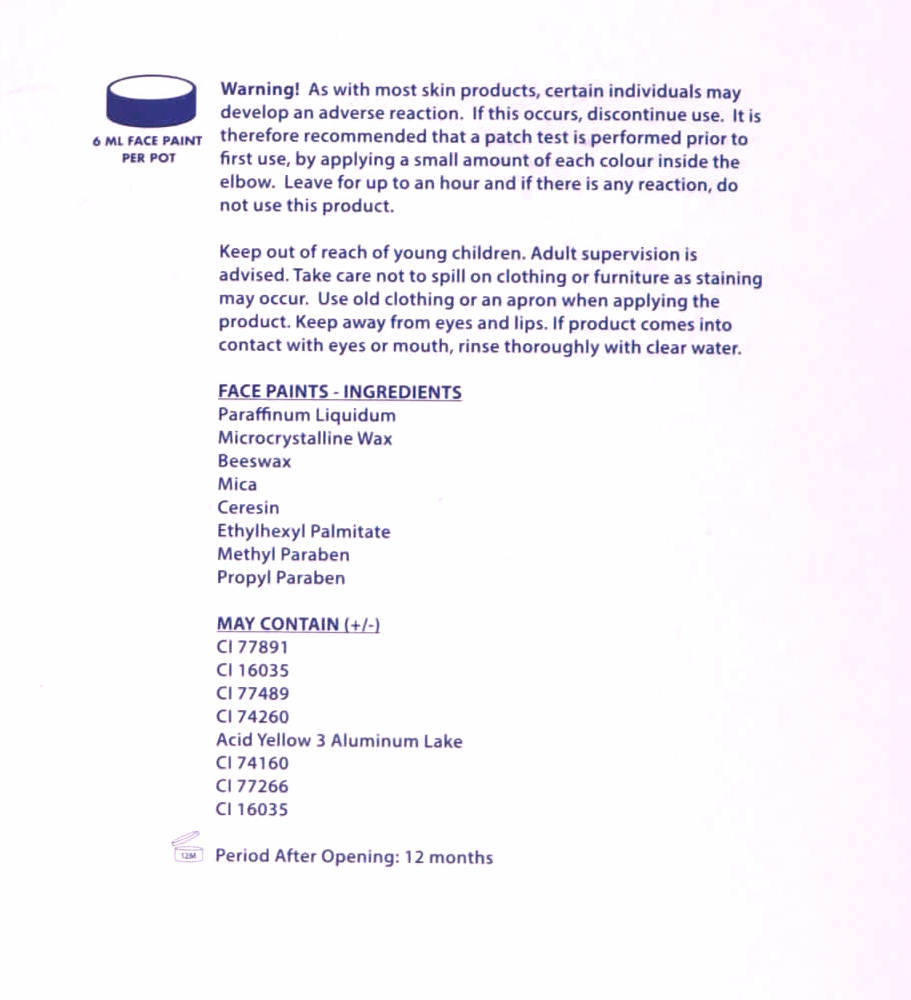 6 ML FACE PAINT PER POT

Warning! As with most skin products, certain individuals may develop an adverse reaction. If this occurs, discontinue use. It is therefore recommended that a patch test is performed prior to first use, by applying a small amount of each colour inside the elbow. Leave for up to an hour and if there is any reaction, do not use this product.

Keep out of reach of young children. Adult supervision is advised. Take care not to spill on clothing or furniture as staining may occur. Use old clothing or an apron when applying the product. Keep away from eyes and lips. If product comes into contact with eyes or mouth, rinse thoroughly with clear water.

FACE PAINTS - INGREDIENTS
Paraffinum Liquidum
Microcrystalline Wax
Beeswax
Mica
Ceresin
Ethylhexyl Palmitate
Methyl Paraben
Propyl Paraben

MAY CONTAIN (+/-)
CI 77891
CI 16035
CI 77489
CI 74260
Acid Yellow 3 Aluminum Lake
CI 74160
CI 77266
CI 16035

12M

Period After Opening: 12 months